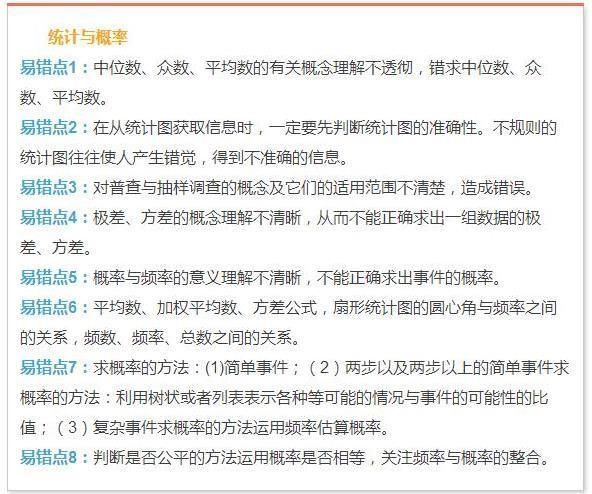 统计与概率

易错点1：中位数、众数、平均数的有关概念理解不透彻，错求中位数、众数、平均数。

易错点2：在从统计图获取信息时，一定要先判断统计图的准确性。不规则的统计图往往使人产生错觉，得到不准确的信息。

易错点3：对普查与抽样调查的概念及它们的适用范围不清楚，造成错误。

易错点4：极差、方差的概念理解不清晰，从而不能正确求出一组数据的极差、方差。

易错点5：概率与频率的意义理解不清晰，不能正确求出事件的概率。

易错点6：平均数、加权平均数、方差公式，扇形统计图的圆心角与频率之间的关系，频数、频率、总数之间的关系。

易错点7：求概率的方法：(1)简单事件；（2）两步以及两步以上的简单事件求概率的方法：利用树状或者列表表示各种等可能的情况与事件的可能性的比值；（3）复杂事件求概率的方法运用频率估算概率。

易错点8：判断是否公平的方法运用概率是否相等，关注频率与概率的整合。